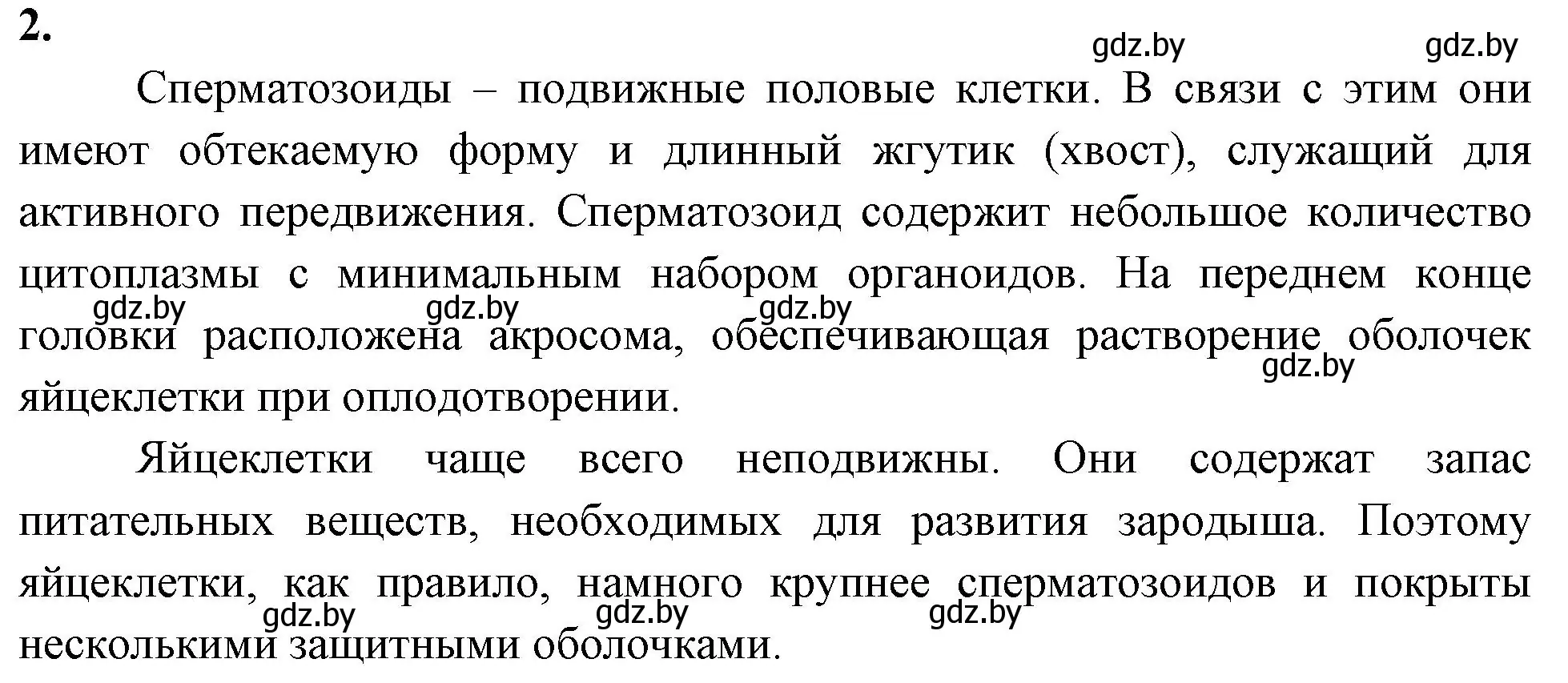 2.

gdz.by gdz.by

Сперматозоиды – подвижные половые клетки. В связи с этим они имеют обтекаемую форму и длинный жгутик (хвост), служащий для активного передвижения. Сперматозоид содержит небольшое количество цитоплазмы с минимальным набором органоидов. На переднем конце головки расположена акросома, обеспечивающая растворение оболочек яйцеклетки при оплодотворении.

gdz.by gdz.by gdz.by gdz.by

Яйцеклетки чаще всего неподвижны. Они содержат запас питательных веществ, необходимых для развития зародыша. Поэтому яйцеклетки, как правило, намного крупнее сперматозоидов и покрыты несколькими защитными оболочками.

gdz.by gdz.by gdz.by